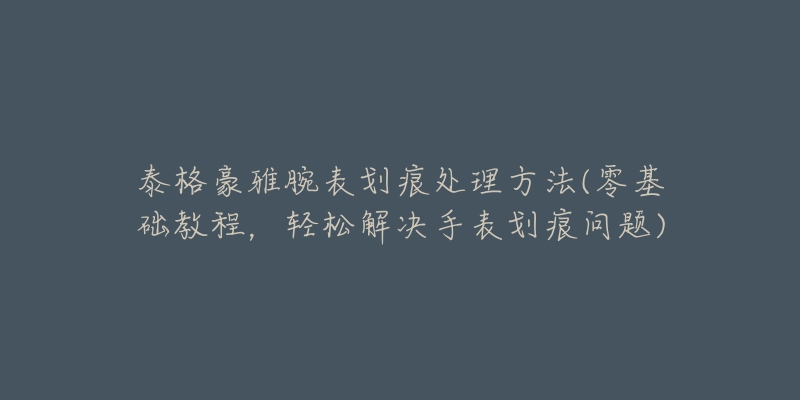 泰格豪雅腕表划痕处理方法(零基础教程，轻松解决手表划痕问题)